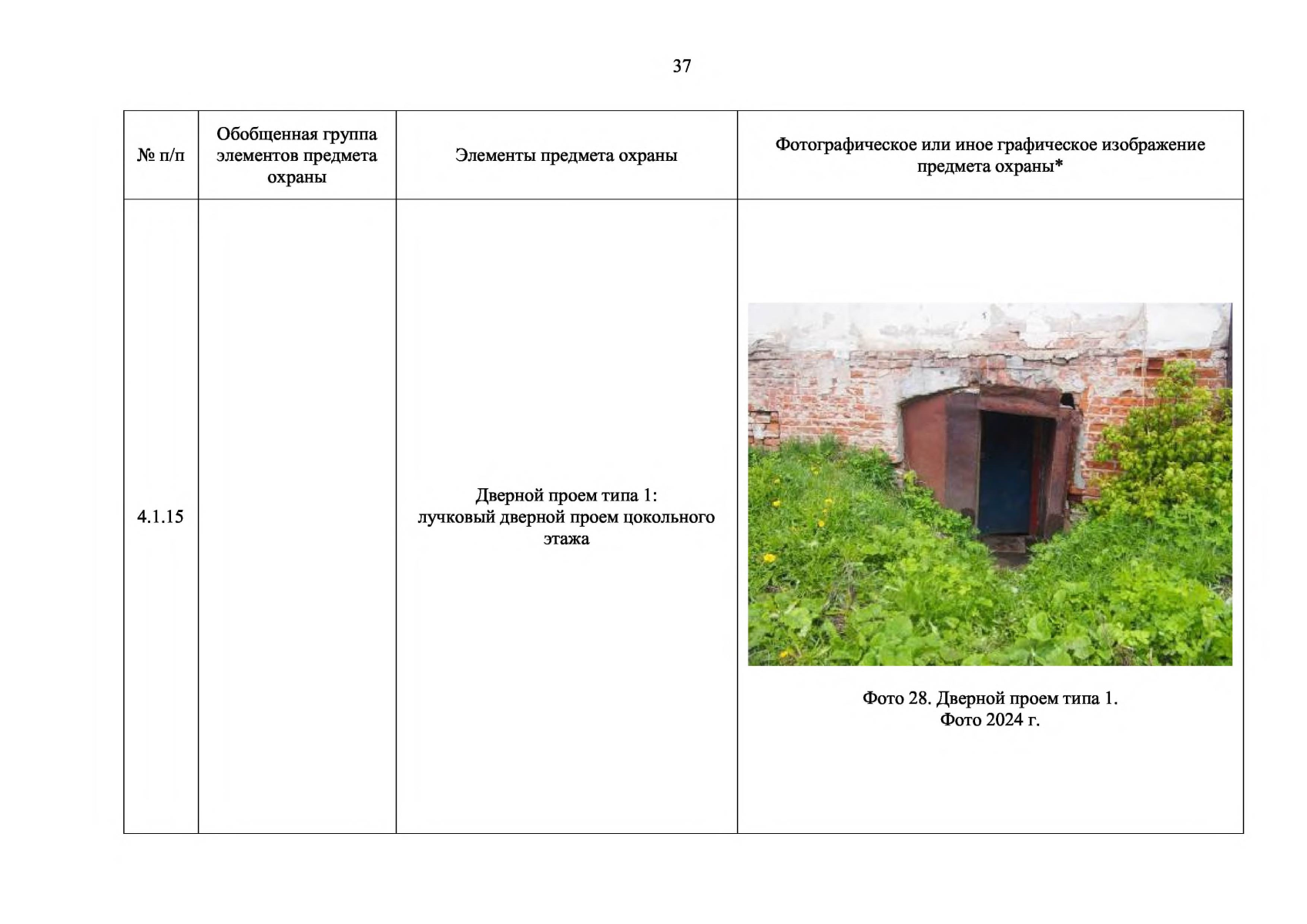 37

| № п/п | Обобщенная группа элементов предмета охраны | Элементы предмета охраны | Фотографическое или иное графическое изображение предмета охраны* |
|---|---|---|---|
| 4.1.15 | | Дверной проем типа 1: лучковый дверной проем цокольного этажа | Фото 28. Дверной проем типа 1. Фото 2024 г. |